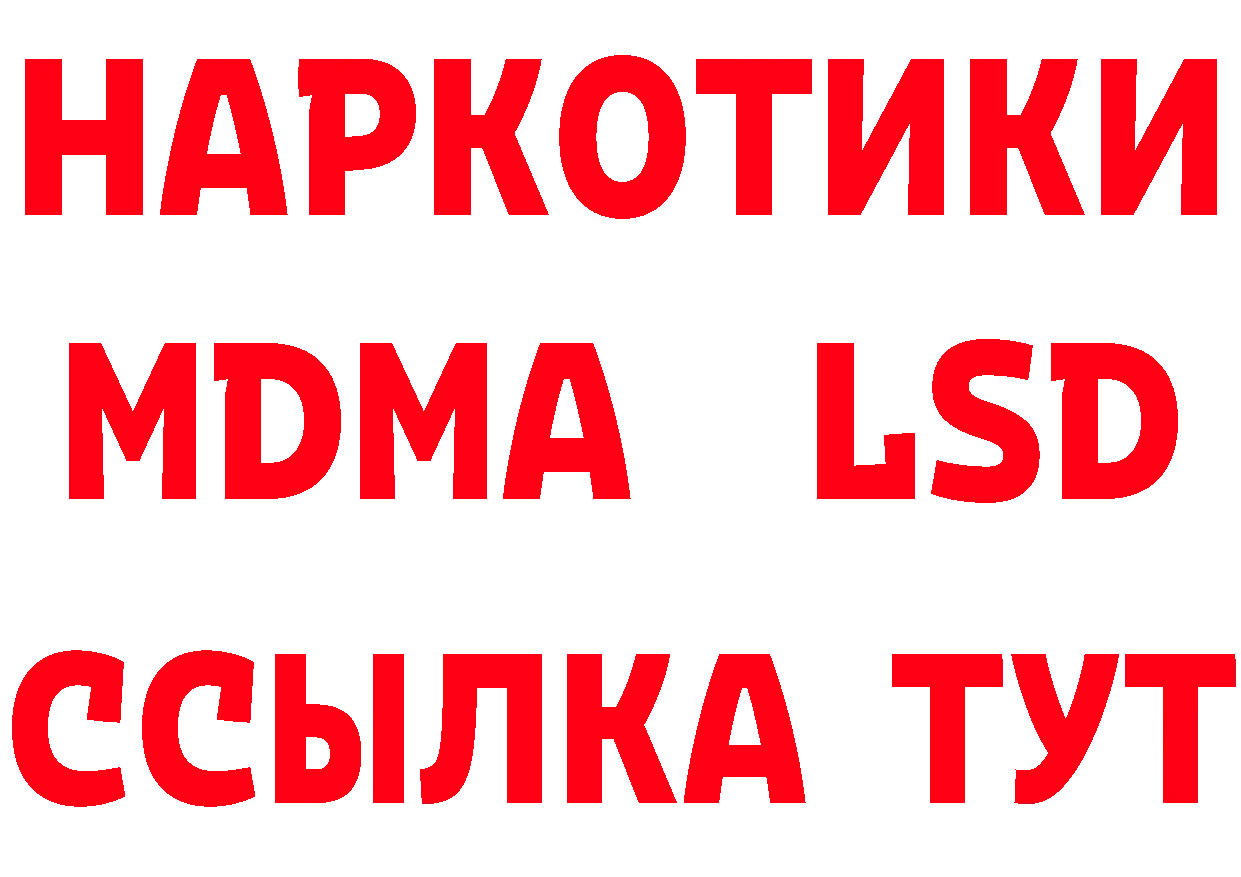 НАРКОТИКИ
MDMA LSD
ССЫЛКА ТУТ